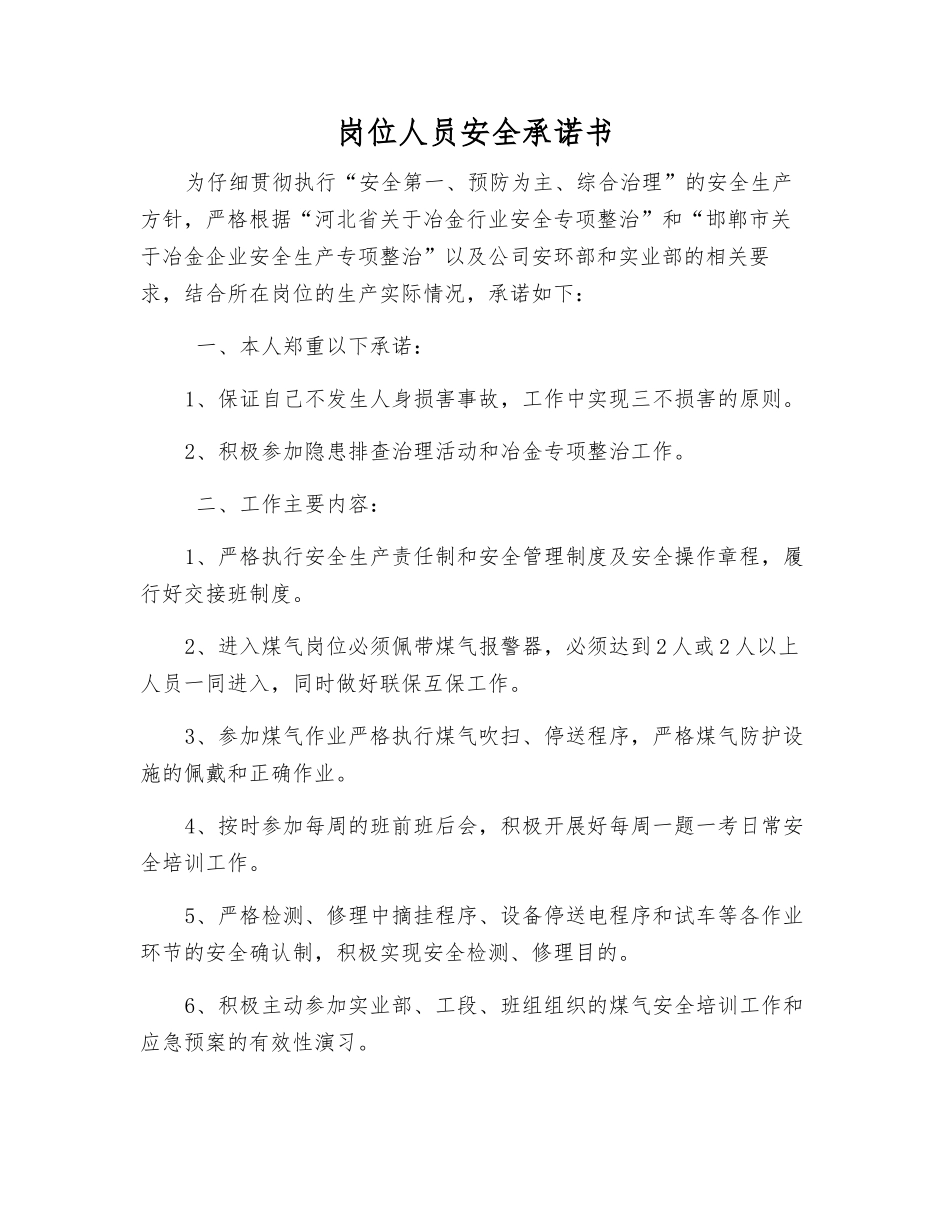 岗位人员安全承诺书

为仔细贯彻执行“安全第一、预防为主、综合治理”的安全生产方针，严格根据“河北省关于冶金行业安全专项整治”和“邯郸市关于冶金企业安全生产专项整治”以及公司安环部和实业部的相关要求，结合所在岗位的生产实际情况，承诺如下：

一、本人郑重以下承诺：

1、保证自己不发生人身损害事故，工作中实现三不损害的原则。

2、积极参加隐患排查治理活动和冶金专项整治工作。

二、工作主要内容：

1、严格执行安全生产责任制和安全管理制度及安全操作章程，履行好交接班制度。

2、进入煤气岗位必须佩带煤气报警器，必须达到2人或2人以上人员一同进入，同时做好联保互保工作。

3、参加煤气作业严格执行煤气吹扫、停送程序，严格煤气防护设施的佩戴和正确作业。

4、按时参加每周的班前班后会，积极开展好每周一题一考日常安全培训工作。

5、严格检测、修理中摘挂程序、设备停送电程序和试车等各作业环节的安全确认制，积极实现安全检测、修理目的。

6、积极主动参加实业部、工段、班组组织的煤气安全培训工作和应急预案的有效性演习。